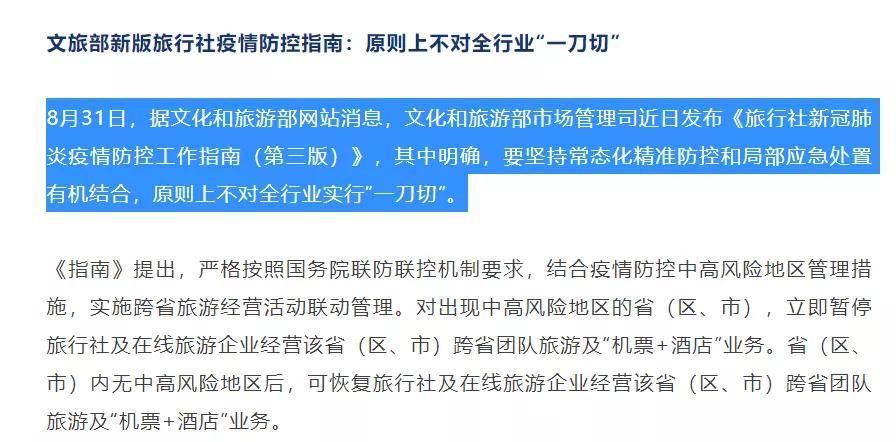 文旅部新版旅行社疫情防控指南：原则上不对全行业“一刀切”

8月31日，据文化和旅游部网站消息，文化和旅游部市场管理司近日发布《旅行社新冠肺炎疫情防控工作指南（第三版）》，其中明确，要坚持常态化精准防控和局部应急处置有机结合，原则上不对全行业实行“一刀切”。

《指南》提出，严格按照国务院联防联控机制要求，结合疫情防控中高风险地区管理措施，实施跨省旅游经营活动联动管理。对出现中高风险地区的省（区、市），立即暂停旅行社及在线旅游企业经营该省（区、市）跨省团队旅游及“机票+酒店”业务。省（区、市）内无中高风险地区后，可恢复旅行社及在线旅游企业经营该省（区、市）跨省团队旅游及“机票+酒店”业务。